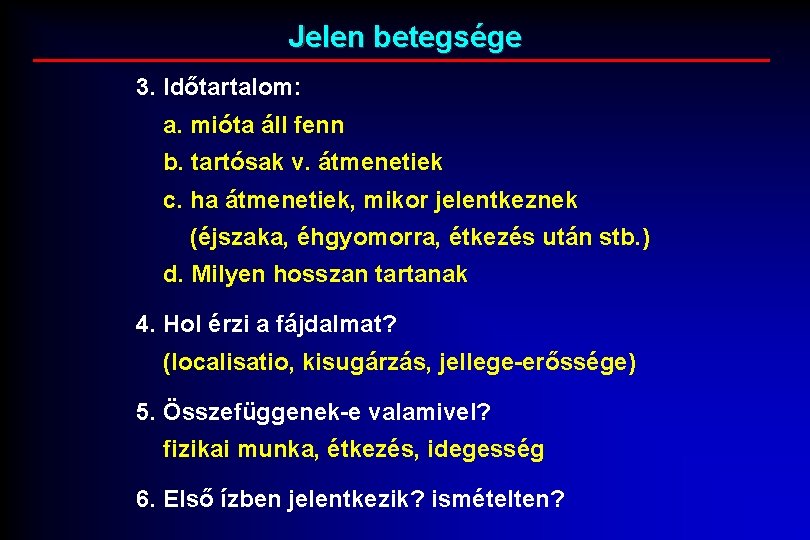 Jelen betegsége

3. Időtartalom:

a. mióta áll fenn

b. tartósak v. átmenetiek

c. ha átmenetiek, mikor jelentkeznek (éjszaka, éhgyomorra, étkezés után stb.)

d. Milyen hosszan tartanak

4. Hol érzi a fájdalmat?

(localisatio, kisugárzás, jellege-erőssége)

5. Összefüggenek-e valamivel?

fizikai munka, étkezés, idegesség

6. Első ízben jelentkezik? ismételten?